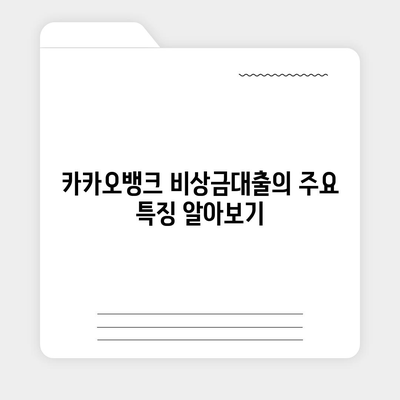 카카오뱅크 비상금대출의 주요 특징 알아보기